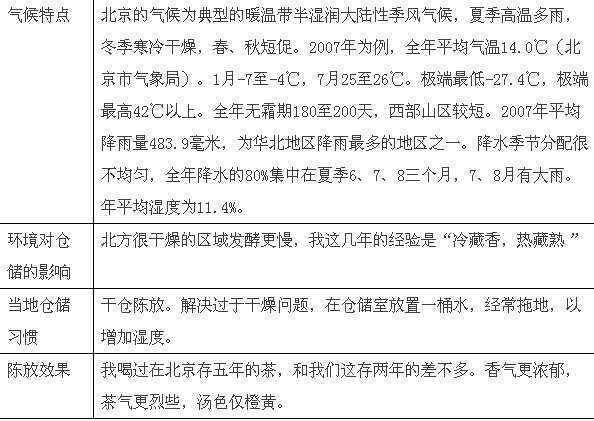 | 气候特点 | 北京的气候为典型的暖温带半湿润大陆性季风气候，夏季高温多雨，冬季寒冷干燥，春、秋短促。2007年为例，全年平均气温14.0℃（北京市气象局）。1月-7至-4℃，7月25至26℃。极端最低-27.4℃，极端最高42℃以上。全年无霜期180至200天，西部山区较短。2007年平均降雨量483.9毫米，为华北地区降雨最多的地区之一。降水季节分配很不均匀，全年降水的80%集中在夏季6、7、8三个月，7、8月有大雨。年平均湿度为11.4%。 |
|---|---|
| 环境对仓储的影响 | 北方很干燥的区域发酵更慢，我这几年的经验是“冷藏香，热藏熟” |
| 当地仓储习惯 | 干仓陈放。解决过于干燥问题，在仓储室放置一桶水，经常拖地，以增加湿度。 |
| 陈放效果 | 我喝过在北京存五年的茶，和我们这存两年的差不多。香气更浓郁，茶气更烈些，汤色仅橙黄。 |